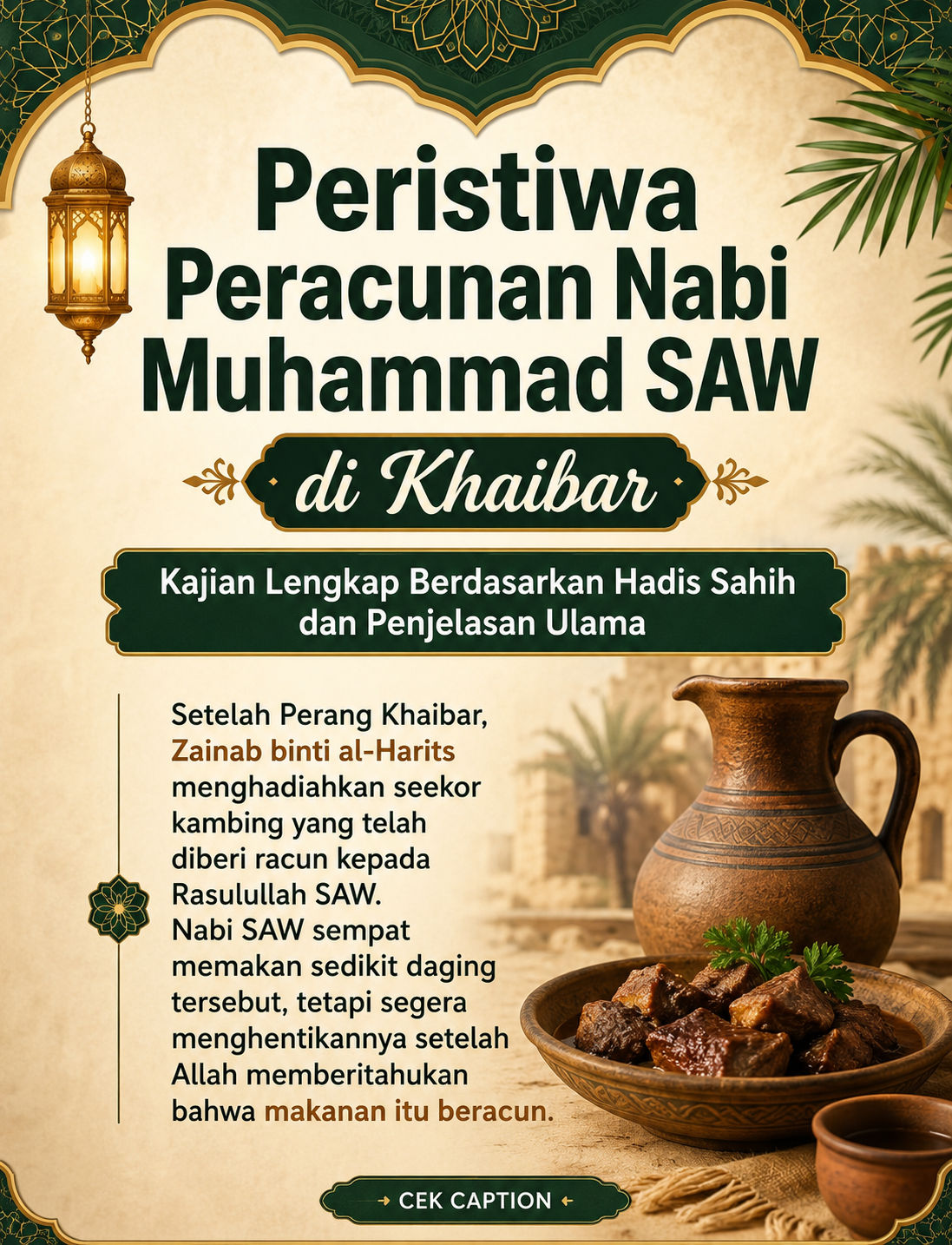 Peristiwa Peracunan Nabi Muhammad SAW

di Khaibar

Kajian Lengkap Berdasarkan Hadis Sahih dan Penjelasan Ulama

Setelah Perang Khaibar, Zainab binti al-Harits menghadiahkan seekor kambing yang telah diberi racun kepada Rasulullah SAW. Nabi SAW sempat memakan sedikit daging tersebut, tetapi segera menghentikannya setelah Allah memberitahukan bahwa makanan itu beracun.

CEK CAPTION